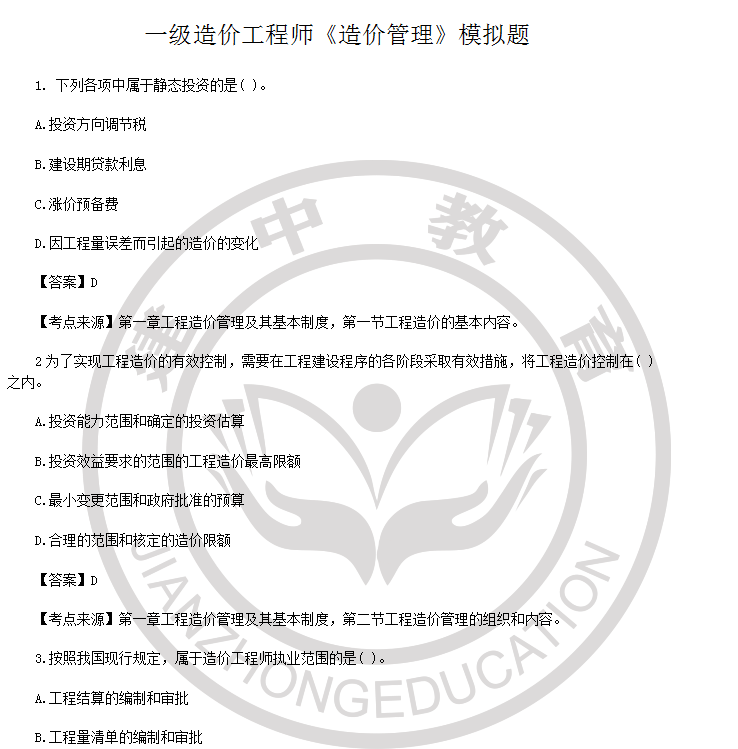 一级造价工程师《造价管理》模拟题

1. 下列各项中属于静态投资的是( )。

A.投资方向调节税

B.建设期贷款利息

C.涨价预备费

D.因工程量误差而引起的造价的变化

【答案】D

【考点来源】第一章工程造价管理及其基本制度，第一节工程造价的基本内容。

2为了实现工程造价的有效控制，需要在工程建设程序的各阶段采取有效措施，将工程造价控制在( )之内。

A.投资能力范围和确定的投资估算

B.投资效益要求的范围的工程造价最高限额

C.最小变更范围和政府批准的预算

D.合理的范围和核定的造价限额

【答案】D

【考点来源】第一章工程造价管理及其基本制度，第二节工程造价管理的组织和内容。

3.按照我国现行规定，属于造价工程师执业范围的是( )。

A.工程结算的编制和审批

B.工程量清单的编制和审批

建中教育

JIANZHONGEDUCATION